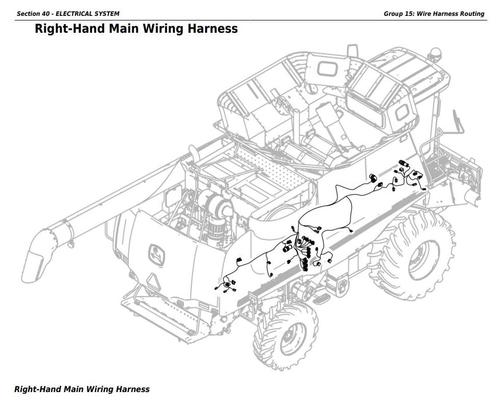 Section 40 - ELECTRICAL SYSTEM

Group 15: Wire Harness Routing

Right-Hand Main Wiring Harness

Right-Hand Main Wiring Harness